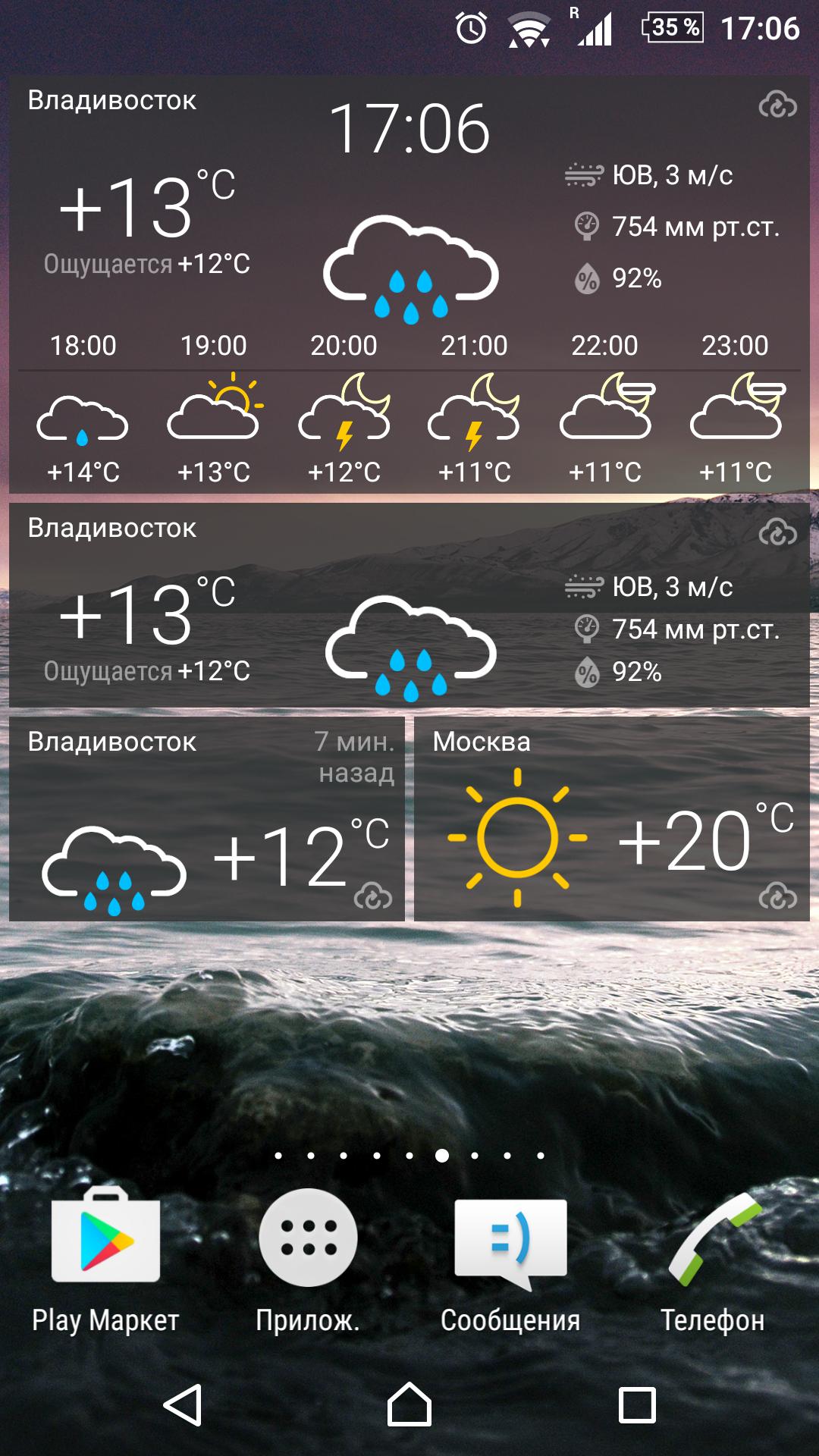 R 35 % 17:06

Владивосток

17:06

+13°C
Ощущается +12°C

ЮВ, 3 м/с
754 мм рт.ст.
92%

| 18:00 | 19:00 | 20:00 | 21:00 | 22:00 | 23:00 |
|---|---|---|---|---|---|
| +14°C | +13°C | +12°C | +11°C | +11°C | +11°C |

Владивосток

+13°C
Ощущается +12°C

ЮВ, 3 м/с
754 мм рт.ст.
92%

Владивосток

7 мин. назад

+12°C

Москва

+20°C

Play Маркет

Прилож.

Сообщения

Телефон